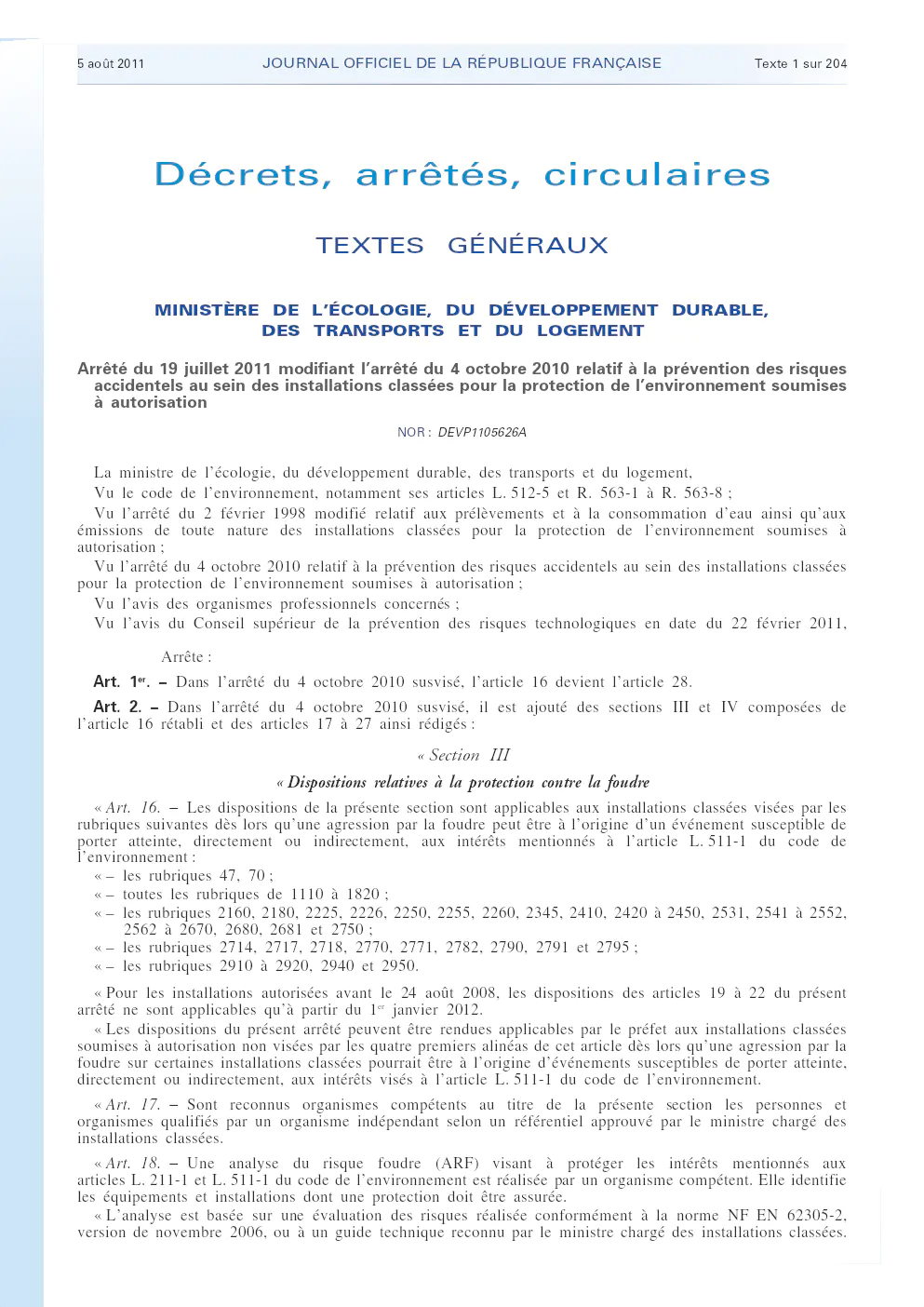 5 août 2011 JOURNAL OFFICIEL DE LA RÉPUBLIQUE FRANÇAISE Texte 1 sur 204

Décrets, arrêtés, circulaires

TEXTES GÉNÉRAUX

MINISTÈRE DE L'ÉCOLOGIE, DU DÉVELOPPEMENT DURABLE, DES TRANSPORTS ET DU LOGEMENT

Arrêté du 19 juillet 2011 modifiant l'arrêté du 4 octobre 2010 relatif à la prévention des risques accidentels au sein des installations classées pour la protection de l'environnement soumises à autorisation

NOR : DEVP1105626A

La ministre de l'écologie, du développement durable, des transports et du logement,

Vu le code de l'environnement, notamment ses articles L. 512-5 et R. 563-1 à R. 563-8 ;

Vu l'arrêté du 2 février 1998 modifié relatif aux prélèvements et à la consommation d'eau ainsi qu'aux émissions de toute nature des installations classées pour la protection de l'environnement soumises à autorisation ;

Vu l'arrêté du 4 octobre 2010 relatif à la prévention des risques accidentels au sein des installations classées pour la protection de l'environnement soumises à autorisation ;

Vu l'avis des organismes professionnels concernés ;

Vu l'avis du Conseil supérieur de la prévention des risques technologiques en date du 22 février 2011,

Arrête :

Art. 1er. – Dans l'arrêté du 4 octobre 2010 susvisé, l'article 16 devient l'article 28.

Art. 2. – Dans l'arrêté du 4 octobre 2010 susvisé, il est ajouté des sections III et IV composées de l'article 16 rétabli et des articles 17 à 27 ainsi rédigés :

« Section III

« Dispositions relatives à la protection contre la foudre

« Art. 16. – Les dispositions de la présente section sont applicables aux installations classées visées par les rubriques suivantes dès lors qu'une agression par la foudre peut être à l'origine d'un événement susceptible de porter atteinte, directement ou indirectement, aux intérêts mentionnés à l'article L. 511-1 du code de l'environnement :

« – les rubriques 47, 70 ;
« – toutes les rubriques de 1110 à 1820 ;
« – les rubriques 2160, 2180, 2225, 2226, 2250, 2255, 2260, 2345, 2410, 2420 à 2450, 2531, 2541 à 2552, 2562 à 2670, 2680, 2681 et 2750 ;
« – les rubriques 2714, 2717, 2718, 2770, 2771, 2782, 2790, 2791 et 2795 ;
« – les rubriques 2910 à 2920, 2940 et 2950.

« Pour les installations autorisées avant le 24 août 2008, les dispositions des articles 19 à 22 du présent arrêté ne sont applicables qu'à partir du 1er janvier 2012.

« Les dispositions du présent arrêté peuvent être rendues applicables par le préfet aux installations classées soumises à autorisation non visées par les quatre premiers alinéas de cet article dès lors qu'une agression par la foudre sur certaines installations classées pourrait être à l'origine d'événements susceptibles de porter atteinte, directement ou indirectement, aux intérêts visés à l'article L. 511-1 du code de l'environnement.

« Art. 17. – Sont reconnus organismes compétents au titre de la présente section les personnes et organismes qualifiés par un organisme indépendant selon un référentiel approuvé par le ministre chargé des installations classées.

« Art. 18. – Une analyse du risque foudre (ARF) visant à protéger les intérêts mentionnés aux articles L. 211-1 et L. 511-1 du code de l'environnement est réalisée par un organisme compétent. Elle identifie les équipements et installations dont une protection doit être assurée.

« L'analyse est basée sur une évaluation des risques réalisée conformément à la norme NF EN 62305-2, version de novembre 2006, ou à un guide technique reconnu par le ministre chargé des installations classées.